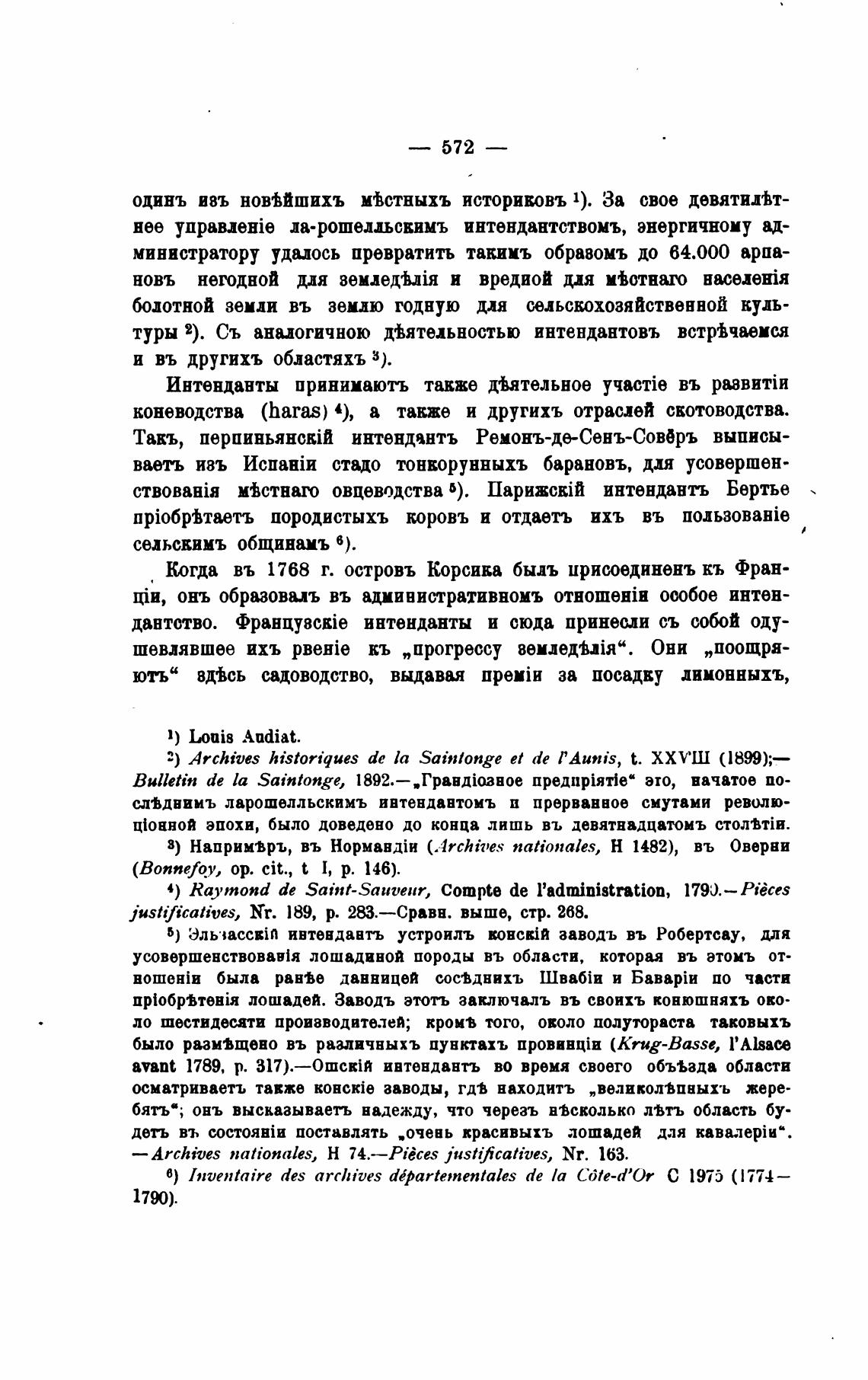 — 572 —

одинъ изъ новѣйшихъ мѣстныхъ историковъ ¹). За свое девятилѣтнее управленіе ла-рошелльскимъ интендантствомъ, энергичному администратору удалось превратить такимъ образомъ до 64.000 арпановъ негодной для земледѣлія и вредной для мѣстнаго населенія болотной земли въ землю годную для сельскохозяйственной культуры ²). Съ аналогичною дѣятельностью интендантовъ встрѣчаемся и въ другихъ областяхъ ³).

Интенданты принимаютъ также дѣятельное участіе въ развитіи коневодства (haras) ⁴), а также и другихъ отраслей скотоводства. Такъ, перпиньянскій интендантъ Ремонъ-де-Сенъ-Совёръ выписываетъ изъ Испаніи стадо тонкорунныхъ барановъ, для усовершенствованія мѣстнаго овцеводства ⁵). Парижскій интендантъ Бертье пріобрѣтаетъ породистыхъ коровъ и отдаетъ ихъ въ пользованіе сельскимъ общинамъ ⁶).

Когда въ 1768 г. островъ Корсика былъ присоединенъ къ Франціи, онъ образовалъ въ административномъ отношеніи особое интендантство. Французскіе интенданты и сюда принесли съ собой одушевлявшее ихъ рвеніе къ „прогрессу земледѣлія“. Они „поощряютъ“ здѣсь садоводство, выдавая преміи за посадку лимонныхъ,

¹) Louis Audiat.

²) Archives historiques de la Saintonge et de l'Aunis, t. XXVIII (1899);— Bulletin de la Saintonge, 1892.—„Грандіозное предпріятіе“ это, начатое послѣднимъ ларошелльскимъ интендантомъ и прерванное смутами революціонной эпохи, было доведено до конца лишь въ девятнадцатомъ столѣтіи.

³) Напримѣръ, въ Нормандіи (Archives nationales, H 1482), въ Оверни (Bonnefoy, op. cit., t I, p. 146).

⁴) Raymond de Saint-Sauveur, Compte de l'administration, 1790.—Pièces justificatives, Nr. 189, p. 283.—Сравн. выше, стр. 268.

⁵) Эльзасскій интендантъ устроилъ конскій заводъ въ Робертсау, для усовершенствованія лошадиной породы въ области, которая въ этомъ отношеніи была ранѣе данницей сосѣднихъ Швабіи и Баваріи по части пріобрѣтенія лошадей. Заводъ этотъ заключалъ въ своихъ конюшняхъ около шестидесяти производителей; кромѣ того, около полутораста таковыхъ было размѣщено въ различныхъ пунктахъ провинціи (Krug-Basse, l'Alsace avant 1789, p. 317).—Ошскій интендантъ во время своего объѣзда области осматриваетъ также конскіе заводы, гдѣ находитъ „великолѣпныхъ жеребятъ“; онъ высказываетъ надежду, что черезъ нѣсколько лѣтъ область будетъ въ состояніи поставлять „очень красивыхъ лошадей для кавалеріи“. —Archives nationales, H 74.—Pièces justificatives, Nr. 163.

⁶) Inventaire des archives départementales de la Côte-d'Or C 1975 (1774—1790).